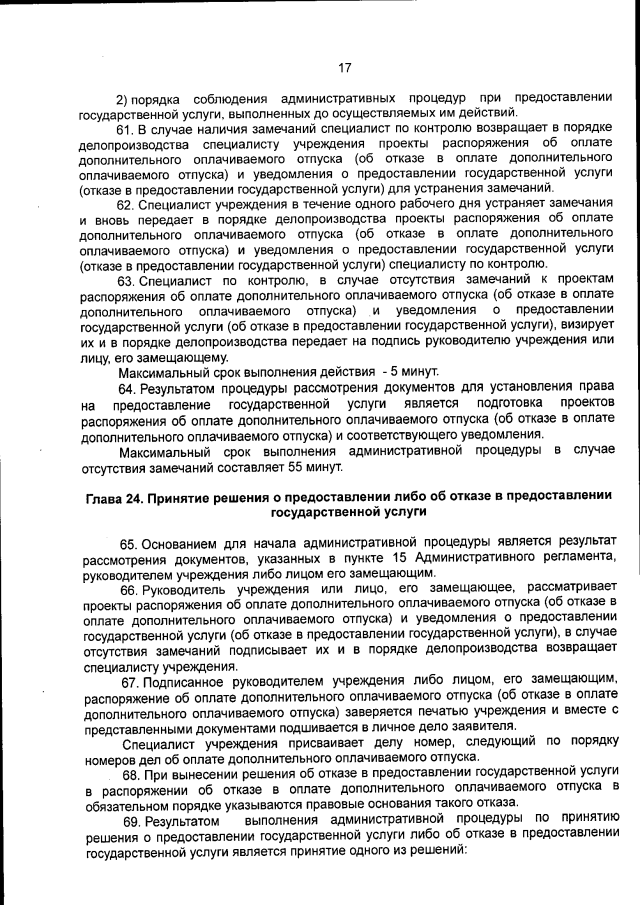 17

2) порядка соблюдения административных процедур при предоставлении государственной услуги, выполненных до осуществляемых им действий.

61. В случае наличия замечаний специалист по контролю возвращает в порядке делопроизводства специалисту учреждения проекты распоряжения об оплате дополнительного оплачиваемого отпуска (об отказе в оплате дополнительного оплачиваемого отпуска) и уведомления о предоставлении государственной услуги (отказе в предоставлении государственной услуги) для устранения замечаний.

62. Специалист учреждения в течение одного рабочего дня устраняет замечания и вновь передает в порядке делопроизводства проекты распоряжения об оплате дополнительного оплачиваемого отпуска (об отказе в оплате дополнительного оплачиваемого отпуска) и уведомления о предоставлении государственной услуги (отказе в предоставлении государственной услуги) специалисту по контролю.

63. Специалист по контролю, в случае отсутствия замечаний к проектам распоряжения об оплате дополнительного оплачиваемого отпуска (об отказе в оплате дополнительного оплачиваемого отпуска) и уведомления о предоставлении государственной услуги (об отказе в предоставлении государственной услуги), визирует их и в порядке делопроизводства передает на подпись руководителю учреждения или лицу, его замещающему.

Максимальный срок выполнения действия - 5 минут.

64. Результатом процедуры рассмотрения документов для установления права на предоставление государственной услуги является подготовка проектов распоряжения об оплате дополнительного оплачиваемого отпуска (об отказе в оплате дополнительного оплачиваемого отпуска) и соответствующего уведомления.

Максимальный срок выполнения административной процедуры в случае отсутствия замечаний составляет 55 минут.

Глава 24. Принятие решения о предоставлении либо об отказе в предоставлении государственной услуги

65. Основанием для начала административной процедуры является результат рассмотрения документов, указанных в пункте 15 Административного регламента, руководителем учреждения либо лицом его замещающим.

66. Руководитель учреждения или лицо, его замещающее, рассматривает проекты распоряжения об оплате дополнительного оплачиваемого отпуска (об отказе в оплате дополнительного оплачиваемого отпуска) и уведомления о предоставлении государственной услуги (об отказе в предоставлении государственной услуги), в случае отсутствия замечаний подписывает их и в порядке делопроизводства возвращает специалисту учреждения.

67. Подписанное руководителем учреждения либо лицом, его замещающим, распоряжение об оплате дополнительного оплачиваемого отпуска (об отказе в оплате дополнительного оплачиваемого отпуска) заверяется печатью учреждения и вместе с представленными документами подшивается в личное дело заявителя.

Специалист учреждения присваивает делу номер, следующий по порядку номеров дел об оплате дополнительного оплачиваемого отпуска.

68. При вынесении решения об отказе в предоставлении государственной услуги в распоряжении об отказе в оплате дополнительного оплачиваемого отпуска в обязательном порядке указываются правовые основания такого отказа.

69. Результатом выполнения административной процедуры по принятию решения о предоставлении государственной услуги либо об отказе в предоставлении государственной услуги является принятие одного из решений: